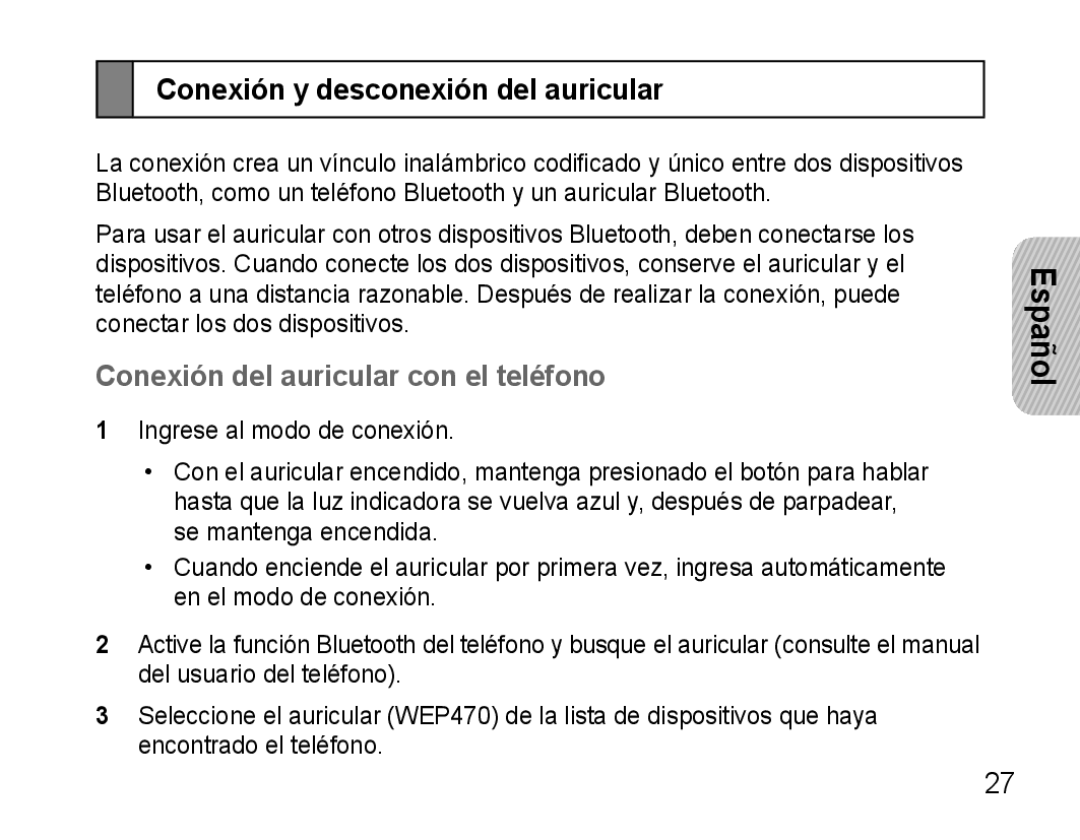 Conexión y desconexión del auricular

La conexión crea un vínculo inalámbrico codificado y único entre dos dispositivos Bluetooth, como un teléfono Bluetooth y un auricular Bluetooth.

Para usar el auricular con otros dispositivos Bluetooth, deben conectarse los dispositivos. Cuando conecte los dos dispositivos, conserve el auricular y el teléfono a una distancia razonable. Después de realizar la conexión, puede conectar los dos dispositivos.

Español

Conexión del auricular con el teléfono

1 Ingrese al modo de conexión.

• Con el auricular encendido, mantenga presionado el botón para hablar hasta que la luz indicadora se vuelva azul y, después de parpadear, se mantenga encendida.

• Cuando enciende el auricular por primera vez, ingresa automáticamente en el modo de conexión.

2 Active la función Bluetooth del teléfono y busque el auricular (consulte el manual del usuario del teléfono).

3 Seleccione el auricular (WEP470) de la lista de dispositivos que haya encontrado el teléfono.

27